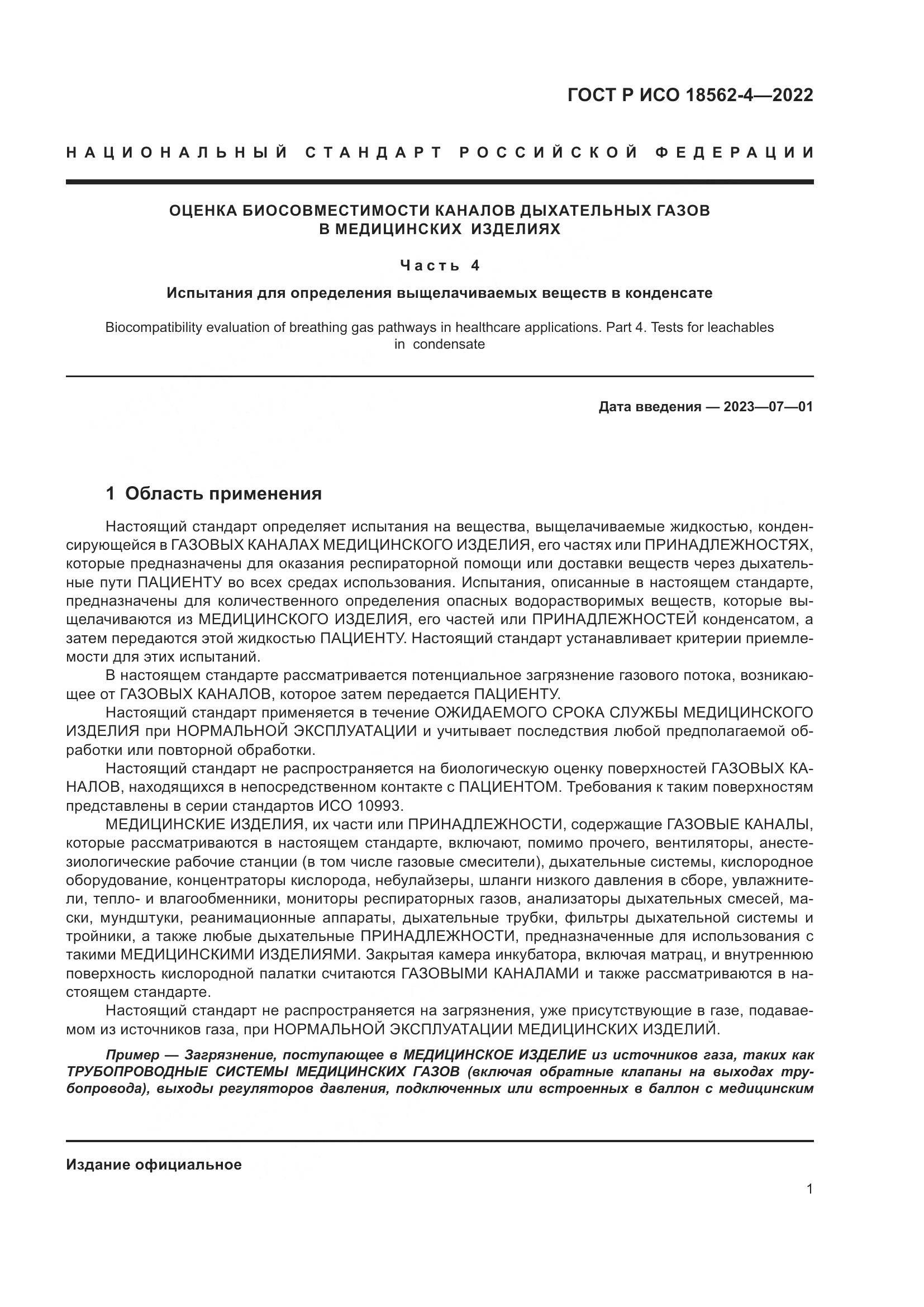 ГОСТ Р ИСО 18562-4—2022

НАЦИОНАЛЬНЫЙ СТАНДАРТ РОССИЙСКОЙ ФЕДЕРАЦИИ

ОЦЕНКА БИОСОВМЕСТИМОСТИ КАНАЛОВ ДЫХАТЕЛЬНЫХ ГАЗОВ В МЕДИЦИНСКИХ ИЗДЕЛИЯХ

Часть 4

Испытания для определения выщелачиваемых веществ в конденсате

Biocompatibility evaluation of breathing gas pathways in healthcare applications. Part 4. Tests for leachables in condensate

Дата введения — 2023—07—01

1 Область применения

Настоящий стандарт определяет испытания на вещества, выщелачиваемые жидкостью, конденсирующейся в ГАЗОВЫХ КАНАЛАХ МЕДИЦИНСКОГО ИЗДЕЛИЯ, его частях или ПРИНАДЛЕЖНОСТЯХ, которые предназначены для оказания респираторной помощи или доставки веществ через дыхательные пути ПАЦИЕНТУ во всех средах использования. Испытания, описанные в настоящем стандарте, предназначены для количественного определения опасных водорастворимых веществ, которые выщелачиваются из МЕДИЦИНСКОГО ИЗДЕЛИЯ, его частей или ПРИНАДЛЕЖНОСТЕЙ конденсатом, а затем передаются этой жидкостью ПАЦИЕНТУ. Настоящий стандарт устанавливает критерии приемлемости для этих испытаний.

В настоящем стандарте рассматривается потенциальное загрязнение газового потока, возникающее от ГАЗОВЫХ КАНАЛОВ, которое затем передается ПАЦИЕНТУ.

Настоящий стандарт применяется в течение ОЖИДАЕМОГО СРОКА СЛУЖБЫ МЕДИЦИНСКОГО ИЗДЕЛИЯ при НОРМАЛЬНОЙ ЭКСПЛУАТАЦИИ и учитывает последствия любой предполагаемой обработки или повторной обработки.

Настоящий стандарт не распространяется на биологическую оценку поверхностей ГАЗОВЫХ КАНАЛОВ, находящихся в непосредственном контакте с ПАЦИЕНТОМ. Требования к таким поверхностям представлены в серии стандартов ИСО 10993.

МЕДИЦИНСКИЕ ИЗДЕЛИЯ, их части или ПРИНАДЛЕЖНОСТИ, содержащие ГАЗОВЫЕ КАНАЛЫ, которые рассматриваются в настоящем стандарте, включают, помимо прочего, вентиляторы, анестезиологические рабочие станции (в том числе газовые смесители), дыхательные системы, кислородное оборудование, концентраторы кислорода, небулайзеры, шланги низкого давления в сборе, увлажнители, тепло- и влагообменники, мониторы респираторных газов, анализаторы дыхательных смесей, маски, мундштуки, реанимационные аппараты, дыхательные трубки, фильтры дыхательной системы и тройники, а также любые дыхательные ПРИНАДЛЕЖНОСТИ, предназначенные для использования с такими МЕДИЦИНСКИМИ ИЗДЕЛИЯМИ. Закрытая камера инкубатора, включая матрац, и внутреннюю поверхность кислородной палатки считаются ГАЗОВЫМИ КАНАЛАМИ и также рассматриваются в настоящем стандарте.

Настоящий стандарт не распространяется на загрязнения, уже присутствующие в газе, подаваемом из источников газа, при НОРМАЛЬНОЙ ЭКСПЛУАТАЦИИ МЕДИЦИНСКИХ ИЗДЕЛИЙ.

Пример — Загрязнение, поступающее в МЕДИЦИНСКОЕ ИЗДЕЛИЕ из источников газа, таких как ТРУБОПРОВОДНЫЕ СИСТЕМЫ МЕДИЦИНСКИХ ГАЗОВ (включая обратные клапаны на выходах трубопровода), выходы регуляторов давления, подключенных или встроенных в баллон с медицинским

Издание официальное

1